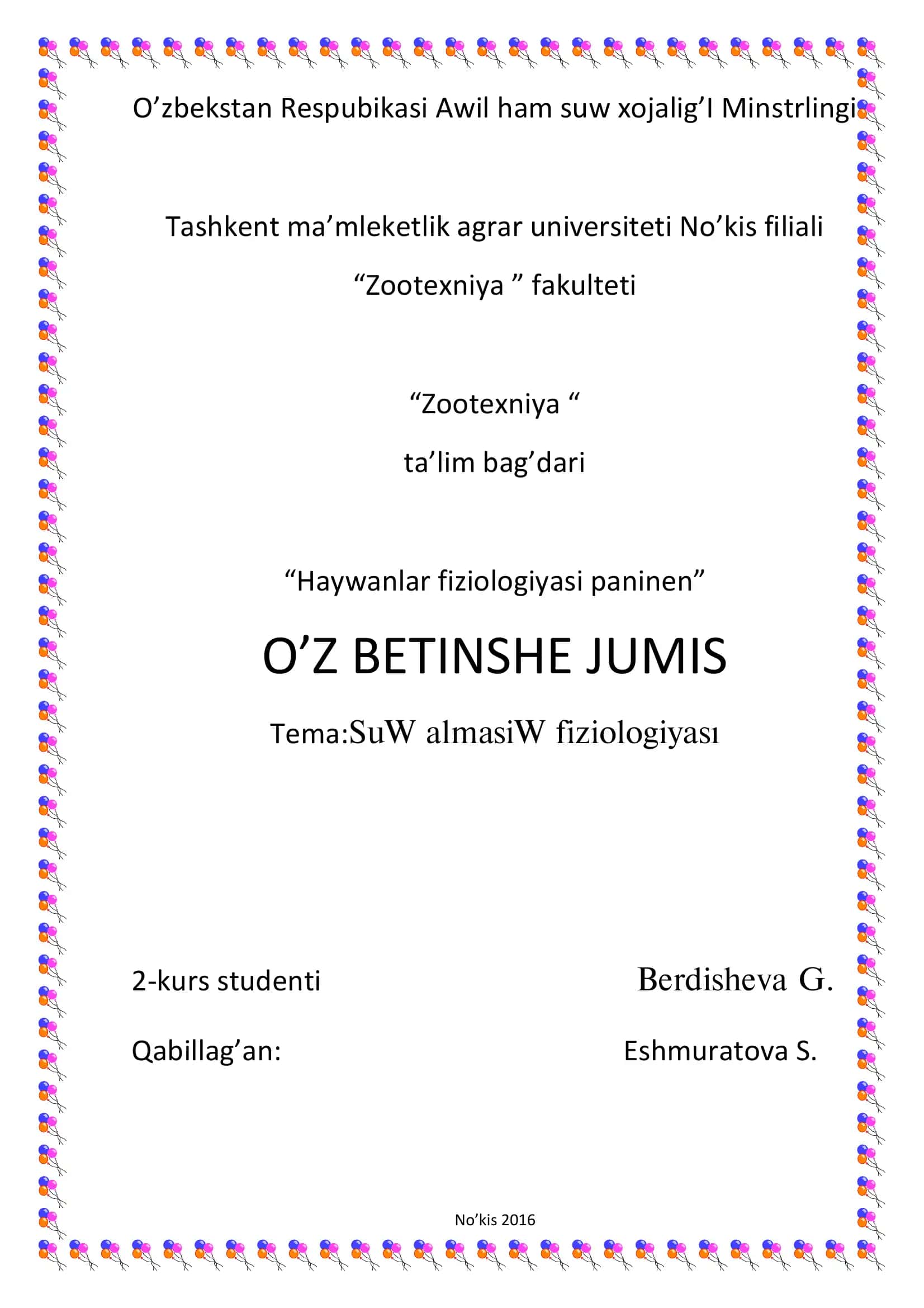 O’zbekstan Respubikasi Awil ham suw xojalig’I Minstrlingi

Tashkent ma’mleketlik agrar universiteti No’kis filiali

“Zootexniya ” fakulteti

“Zootexniya “

ta’lim bag’dari

“Haywanlar fiziologiyasi paninen”

O’Z BETINSHE JUMIS

Tema:SuW almasiW fiziologiyası

2-kurs studenti Berdisheva G.

Qabillag’an: Eshmuratova S.

No’kis 2016